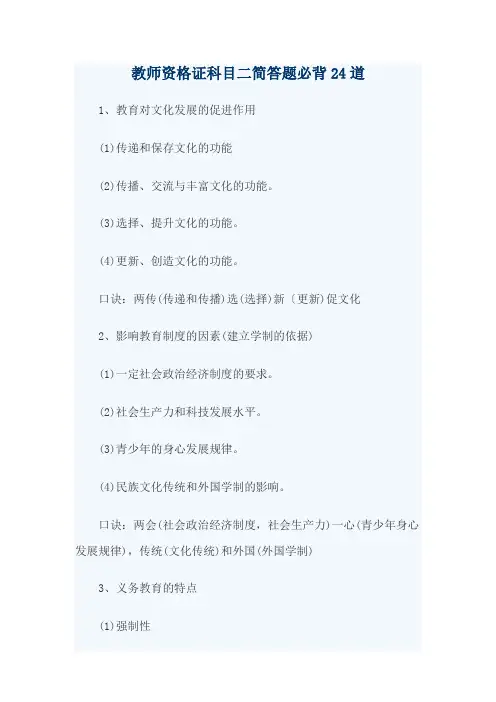 教师资格证科目二简答题必背24道

1、教育对文化发展的促进作用

(1)传递和保存文化的功能

(2)传播、交流与丰富文化的功能。

(3)选择、提升文化的功能。

(4)更新、创造文化的功能。

口诀：两传(传递和传播)选(选择)新〔更新)促文化

2、影响教育制度的因素(建立学制的依据)

(1)一定社会政治经济制度的要求。

(2)社会生产力和科技发展水平。

(3)青少年的身心发展规律。

(4)民族文化传统和外国学制的影响。

口诀：两会(社会政治经济制度，社会生产力)一心(青少年身心发展规律)，传统(文化传统)和外国(外国学制)

3、义务教育的特点

(1)强制性